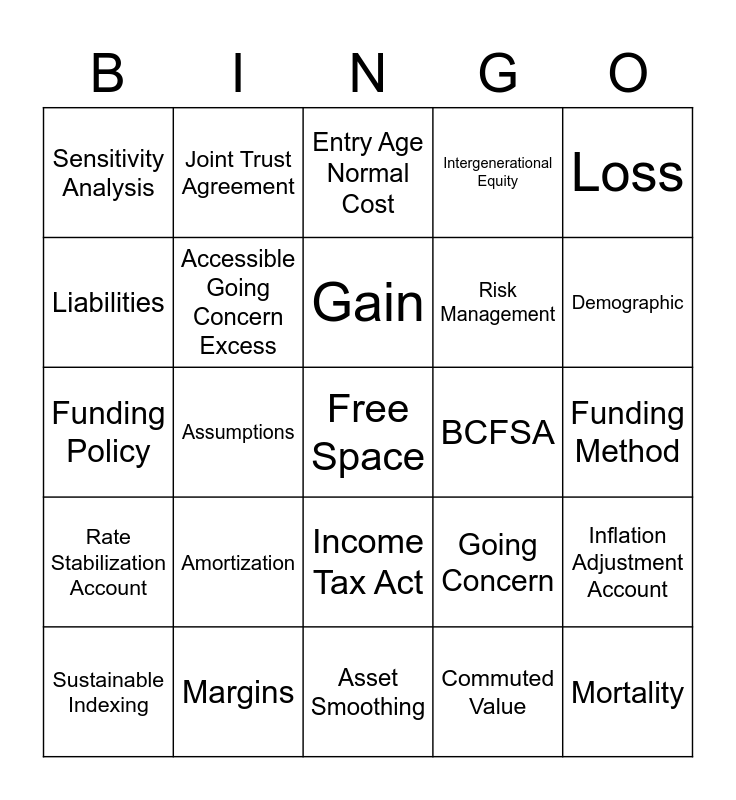 | B | I | N | G | O |
|---|---|---|---|---|
| Sensitivity Analysis | Joint Trust Agreement | Entry Age Normal Cost | Intergenerational Equity | Loss |
| Liabilities | Accessible Going Concern Excess | Gain | Risk Management | Demographic |
| Funding Policy | Assumptions | Free Space | BCFSA | Funding Method |
| Rate Stabilization Account | Amortization | Income Tax Act | Going Concern | Inflation Adjustment Account |
| Sustainable Indexing | Margins | Asset Smoothing | Commuted Value | Mortality |